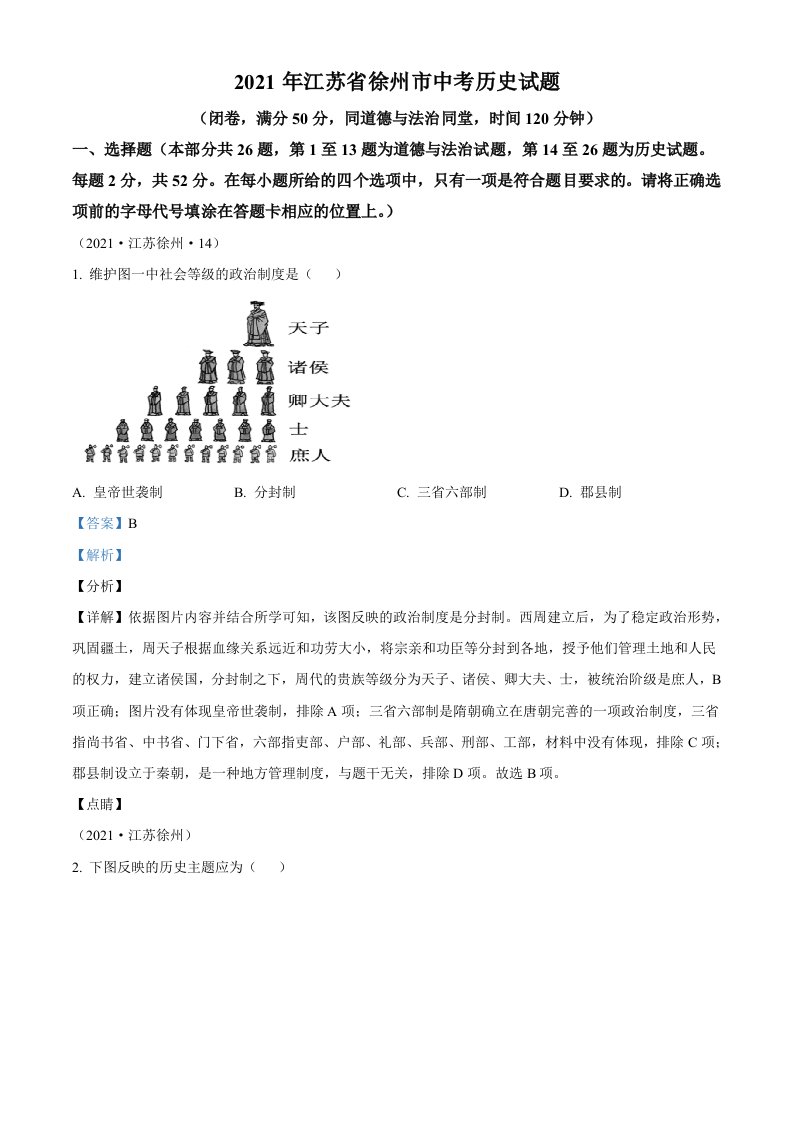 2021 年江苏省徐州市中考历史试题

（闭卷，满分 50 分，同道德与法治同堂，时间 120 分钟）

一、选择题（本部分共 26 题，第 1 至 13 题为道德与法治试题，第 14 至 26 题为历史试题。每题 2 分，共 52 分。在每小题所给的四个选项中，只有一项是符合题目要求的。请将正确选项前的字母代号填涂在答题卡相应的位置上。）

（2021·江苏徐州·14）

1. 维护图一中社会等级的政治制度是（　　）

天子
诸侯
卿大夫
士
庶人

A. 皇帝世袭制　　B. 分封制　　C. 三省六部制　　D. 郡县制

【答案】B

【解析】

【分析】

【详解】依据图片内容并结合所学可知，该图反映的政治制度是分封制。西周建立后，为了稳定政治形势，巩固疆土，周天子根据血缘关系远近和功劳大小，将宗亲和功臣等分封到各地，授予他们管理土地和人民的权力，建立诸侯国，分封制之下，周代的贵族等级分为天子、诸侯、卿大夫、士，被统治阶级是庶人，B 项正确；图片没有体现皇帝世袭制，排除 A 项；三省六部制是隋朝确立在唐朝完善的一项政治制度，三省指尚书省、中书省、门下省，六部指吏部、户部、礼部、兵部、刑部、工部，材料中没有体现，排除 C 项；郡县制设立于秦朝，是一种地方管理制度，与题干无关，排除 D 项。故选 B 项。

【点睛】

（2021·江苏徐州）

2. 下图反映的历史主题应为（　　）